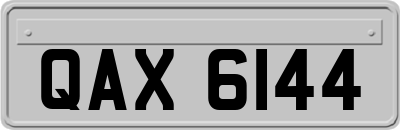 QAX 6144